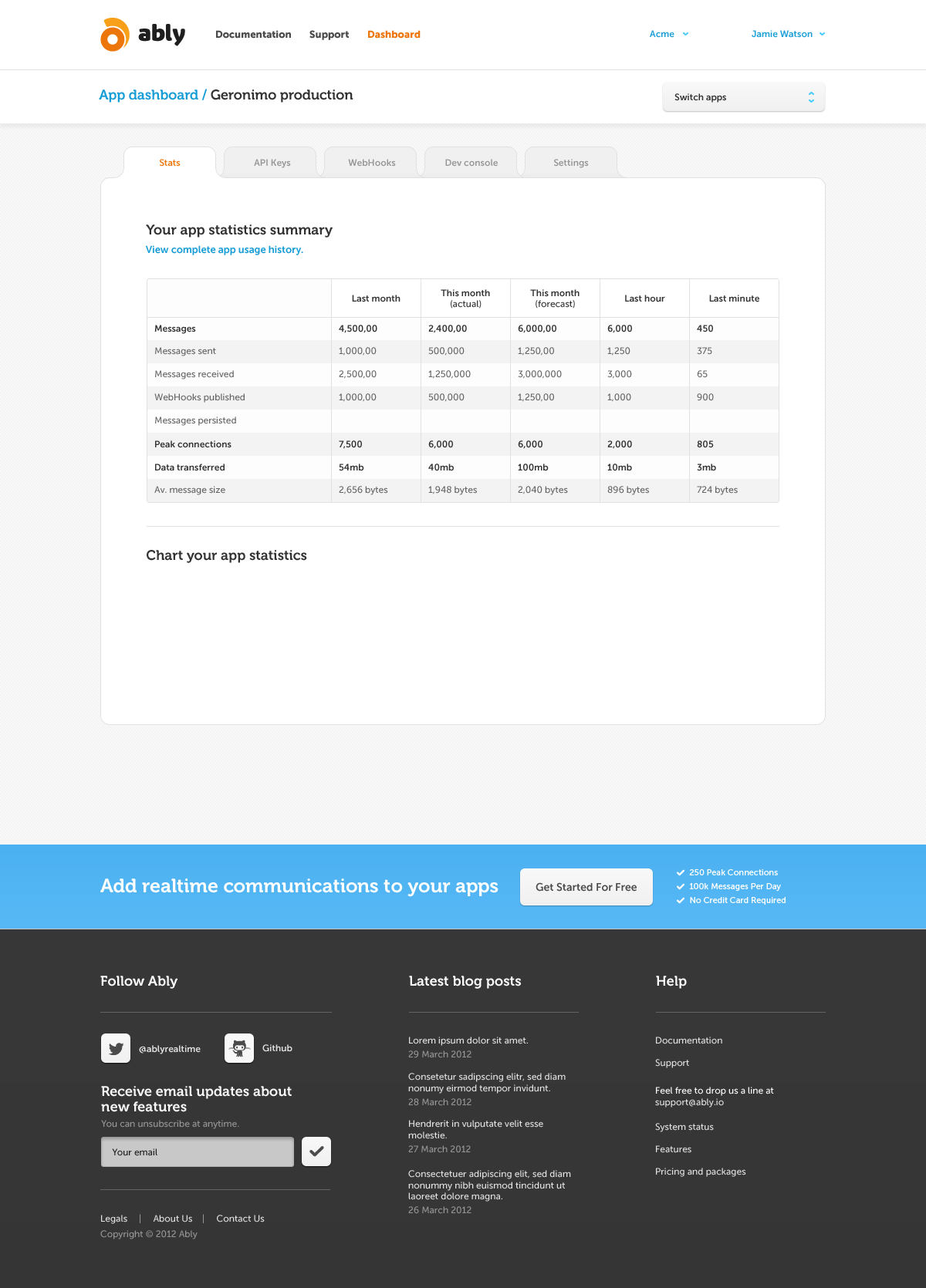 ably

Documentation Support Dashboard

Acme

Jamie Watson

App dashboard / Geronimo production

Switch apps

Stats API Keys WebHooks Dev console Settings

Your app statistics summary

View complete app usage history.

| | Last month | This month (actual) | This month (forecast) | Last hour | Last minute |
|---|---|---|---|---|---|
| Messages | 4,500,00 | 2,400,00 | 6,000,00 | 6,000 | 450 |
| Messages sent | 1,000,00 | 500,000 | 1,250,00 | 1,250 | 375 |
| Messages received | 2,500,00 | 1,250,000 | 3,000,000 | 3,000 | 65 |
| WebHooks published | 1,000,00 | 500,000 | 1,250,00 | 1,000 | 900 |
| Messages persisted | | | | | |
| Peak connections | 7,500 | 6,000 | 6,000 | 2,000 | 805 |
| Data transferred | 54mb | 40mb | 100mb | 10mb | 3mb |
| Av. message size | 2,656 bytes | 1,948 bytes | 2,040 bytes | 896 bytes | 724 bytes |

Chart your app statistics

Add realtime communications to your apps

Get Started For Free

250 Peak Connections
100k Messages Per Day
No Credit Card Required

Follow Ably

@ablyrealtime

Github

Receive email updates about new features

You can unsubscribe at anytime.

Your email

Legals | About Us | Contact Us

Copyright © 2012 Ably

Latest blog posts

Lorem ipsum dolor sit amet.
29 March 2012

Consetetur sadipscing elitr, sed diam nonumy eirmod tempor invidunt.
28 March 2012

Hendrerit in vulputate velit esse molestie.
27 March 2012

Consectetuer adipiscing elit, sed diam nonummy nibh euismod tincidunt ut laoreet dolore magna.
26 March 2012

Help

Documentation

Support

Feel free to drop us a line at support@ably.io

System status

Features

Pricing and packages